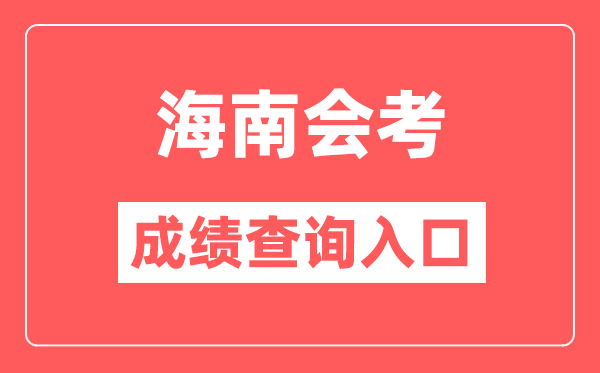 海南会考

成绩查询入口